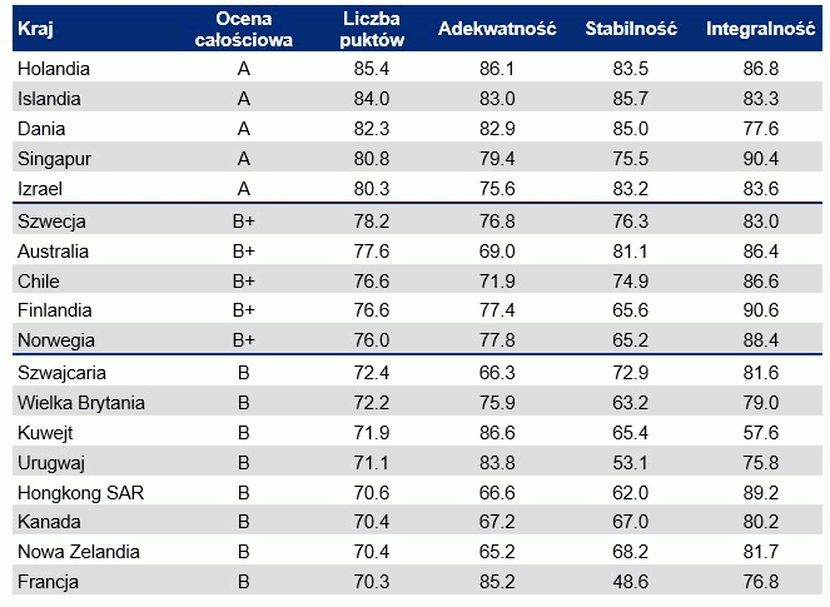 | Kraj | Ocena całościowa | Liczba puktów | Adekwatność | Stabilność | Integralność |
|---|---|---|---|---|---|
| Holandia | A | 85.4 | 86.1 | 83.5 | 86.8 |
| Islandia | A | 84.0 | 83.0 | 85.7 | 83.3 |
| Dania | A | 82.3 | 82.9 | 85.0 | 77.6 |
| Singapur | A | 80.8 | 79.4 | 75.5 | 90.4 |
| Izrael | A | 80.3 | 75.6 | 83.2 | 83.6 |
| Szwecja | B+ | 78.2 | 76.8 | 76.3 | 83.0 |
| Australia | B+ | 77.6 | 69.0 | 81.1 | 86.4 |
| Chile | B+ | 76.6 | 71.9 | 74.9 | 86.6 |
| Finlandia | B+ | 76.6 | 77.4 | 65.6 | 90.6 |
| Norwegia | B+ | 76.0 | 77.8 | 65.2 | 88.4 |
| Szwajcaria | B | 72.4 | 66.3 | 72.9 | 81.6 |
| Wielka Brytania | B | 72.2 | 75.9 | 63.2 | 79.0 |
| Kuwejt | B | 71.9 | 86.6 | 65.4 | 57.6 |
| Urugwaj | B | 71.1 | 83.8 | 53.1 | 75.8 |
| Hongkong SAR | B | 70.6 | 66.6 | 62.0 | 89.2 |
| Kanada | B | 70.4 | 67.2 | 67.0 | 80.2 |
| Nowa Zelandia | B | 70.4 | 65.2 | 68.2 | 81.7 |
| Francja | B | 70.3 | 85.2 | 48.6 | 76.8 |